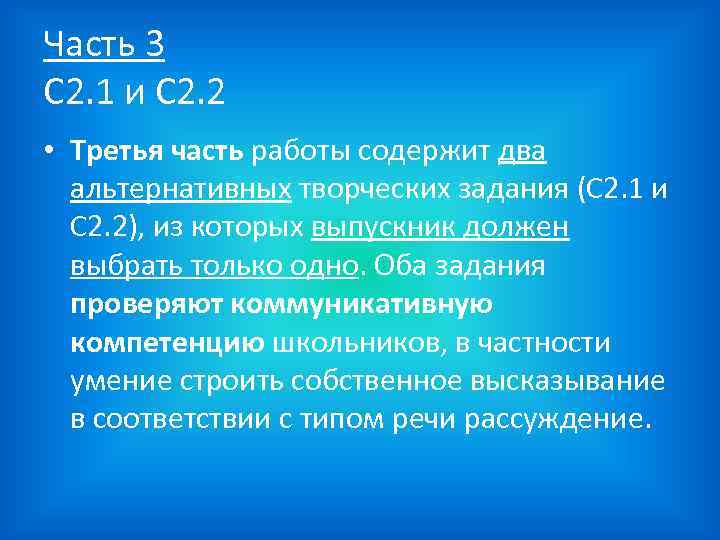 Часть 3
С2.1 и С2.2

• Третья часть работы содержит два альтернативных творческих задания (С2.1 и С2.2), из которых выпускник должен выбрать только одно. Оба задания проверяют коммуникативную компетенцию школьников, в частности умение строить собственное высказывание в соответствии с типом речи рассуждение.